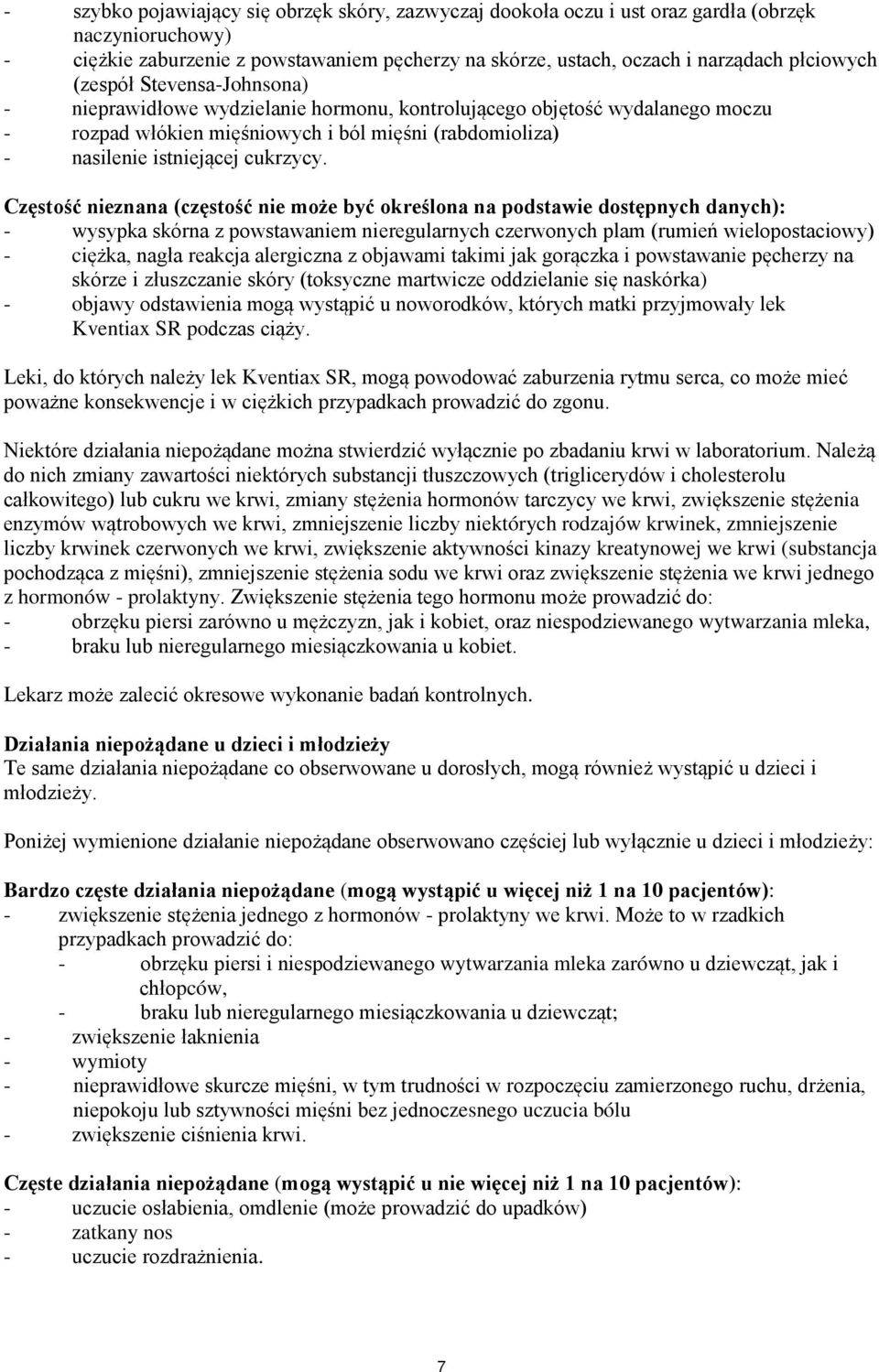 - szybko pojawiający się obrzęk skóry, zazwyczaj dookoła oczu i ust oraz gardła (obrzęk naczynioruchowy)
- ciężkie zaburzenie z powstawaniem pęcherzy na skórze, ustach, oczach i narządach płciowych (zespół Stevensa-Johnsona)
- nieprawidłowe wydzielanie hormonu, kontrolującego objętość wydalanego moczu
- rozpad włókien mięśniowych i ból mięśni (rabdomioliza)
- nasilenie istniejącej cukrzycy.

Częstość nieznana (częstość nie może być określona na podstawie dostępnych danych):
- wysypka skórna z powstawaniem nieregularnych czerwonych plam (rumień wielopostaciowy)
- ciężka, nagła reakcja alergiczna z objawami takimi jak gorączka i powstawanie pęcherzy na skórze i złuszczanie skóry (toksyczne martwicze oddzielanie się naskórka)
- objawy odstawienia mogą wystąpić u noworodków, których matki przyjmowały lek Kventiax SR podczas ciąży.

Leki, do których należy lek Kventiax SR, mogą powodować zaburzenia rytmu serca, co może mieć poważne konsekwencje i w ciężkich przypadkach prowadzić do zgonu.

Niektóre działania niepożądane można stwierdzić wyłącznie po zbadaniu krwi w laboratorium. Należą do nich zmiany zawartości niektórych substancji tłuszczowych (triglicerydów i cholesterolu całkowitego) lub cukru we krwi, zmiany stężenia hormonów tarczycy we krwi, zwiększenie stężenia enzymów wątrobowych we krwi, zmniejszenie liczby niektórych rodzajów krwinek, zmniejszenie liczby krwinek czerwonych we krwi, zwiększenie aktywności kinazy kreatynowej we krwi (substancja pochodząca z mięśni), zmniejszenie stężenia sodu we krwi oraz zwiększenie stężenia we krwi jednego z hormonów - prolaktyny. Zwiększenie stężenia tego hormonu może prowadzić do:
- obrzęku piersi zarówno u mężczyzn, jak i kobiet, oraz niespodziewanego wytwarzania mleka,
- braku lub nieregularnego miesiączkowania u kobiet.

Lekarz może zalecić okresowe wykonanie badań kontrolnych.

Działania niepożądane u dzieci i młodzieży
Te same działania niepożądane co obserwowane u dorosłych, mogą również wystąpić u dzieci i młodzieży.

Poniżej wymienione działanie niepożądane obserwowano częściej lub wyłącznie u dzieci i młodzieży:

Bardzo częste działania niepożądane (mogą wystąpić u więcej niż 1 na 10 pacjentów):
- zwiększenie stężenia jednego z hormonów - prolaktyny we krwi. Może to w rzadkich przypadkach prowadzić do:
  - obrzęku piersi i niespodziewanego wytwarzania mleka zarówno u dziewcząt, jak i chłopców,
  - braku lub nieregularnego miesiączkowania u dziewcząt;
- zwiększenie łaknienia
- wymioty
- nieprawidłowe skurcze mięśni, w tym trudności w rozpoczęciu zamierzonego ruchu, drżenia, niepokoju lub sztywności mięśni bez jednoczesnego uczucia bólu
- zwiększenie ciśnienia krwi.

Częste działania niepożądane (mogą wystąpić u nie więcej niż 1 na 10 pacjentów):
- uczucie osłabienia, omdlenie (może prowadzić do upadków)
- zatkany nos
- uczucie rozdrażnienia.

7